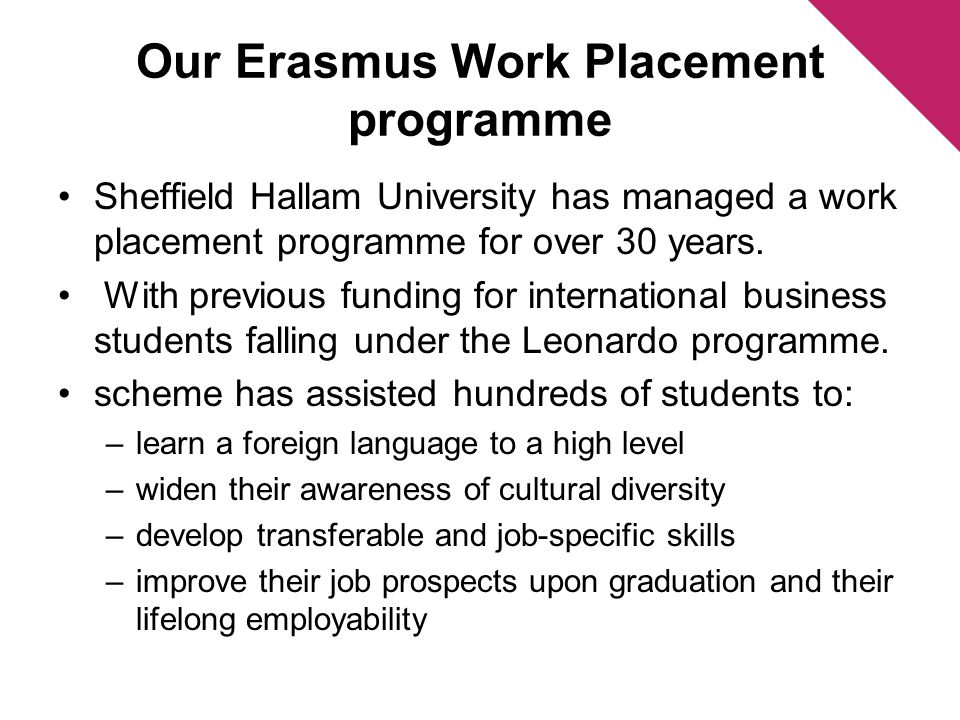 Our Erasmus Work Placement programme

• Sheffield Hallam University has managed a work placement programme for over 30 years.

• With previous funding for international business students falling under the Leonardo programme.

• scheme has assisted hundreds of students to:

– learn a foreign language to a high level

– widen their awareness of cultural diversity

– develop transferable and job-specific skills

– improve their job prospects upon graduation and their lifelong employability